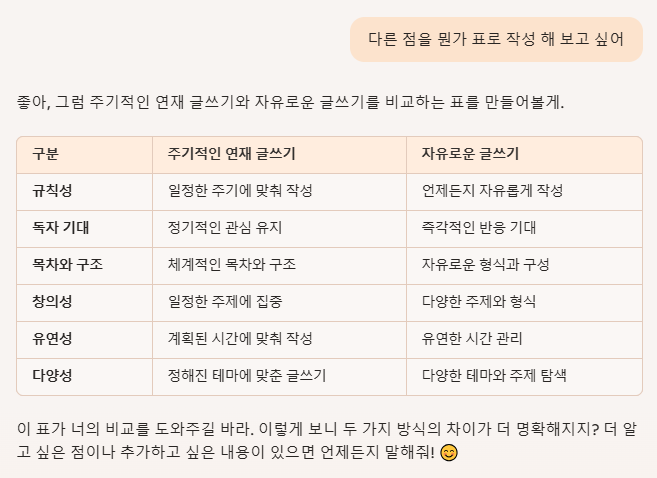 다른 점을 뭔가 표로 작성 해 보고 싶어

좋아, 그럼 주기적인 연재 글쓰기와 자유로운 글쓰기를 비교하는 표를 만들어볼게.

| 구분 | 주기적인 연재 글쓰기 | 자유로운 글쓰기 |
|---|---|---|
| 규칙성 | 일정한 주기에 맞춰 작성 | 언제든지 자유롭게 작성 |
| 독자 기대 | 정기적인 관심 유지 | 즉각적인 반응 기대 |
| 목차와 구조 | 체계적인 목차와 구조 | 자유로운 형식과 구성 |
| 창의성 | 일정한 주제에 집중 | 다양한 주제와 형식 |
| 유연성 | 계획된 시간에 맞춰 작성 | 유연한 시간 관리 |
| 다양성 | 정해진 테마에 맞춘 글쓰기 | 다양한 테마와 주제 탐색 |

이 표가 너의 비교를 도와주길 바라. 이렇게 보니 두 가지 방식의 차이가 더 명확해지지? 더 알고 싶은 점이나 추가하고 싶은 내용이 있으면 언제든지 말해줘! 😊